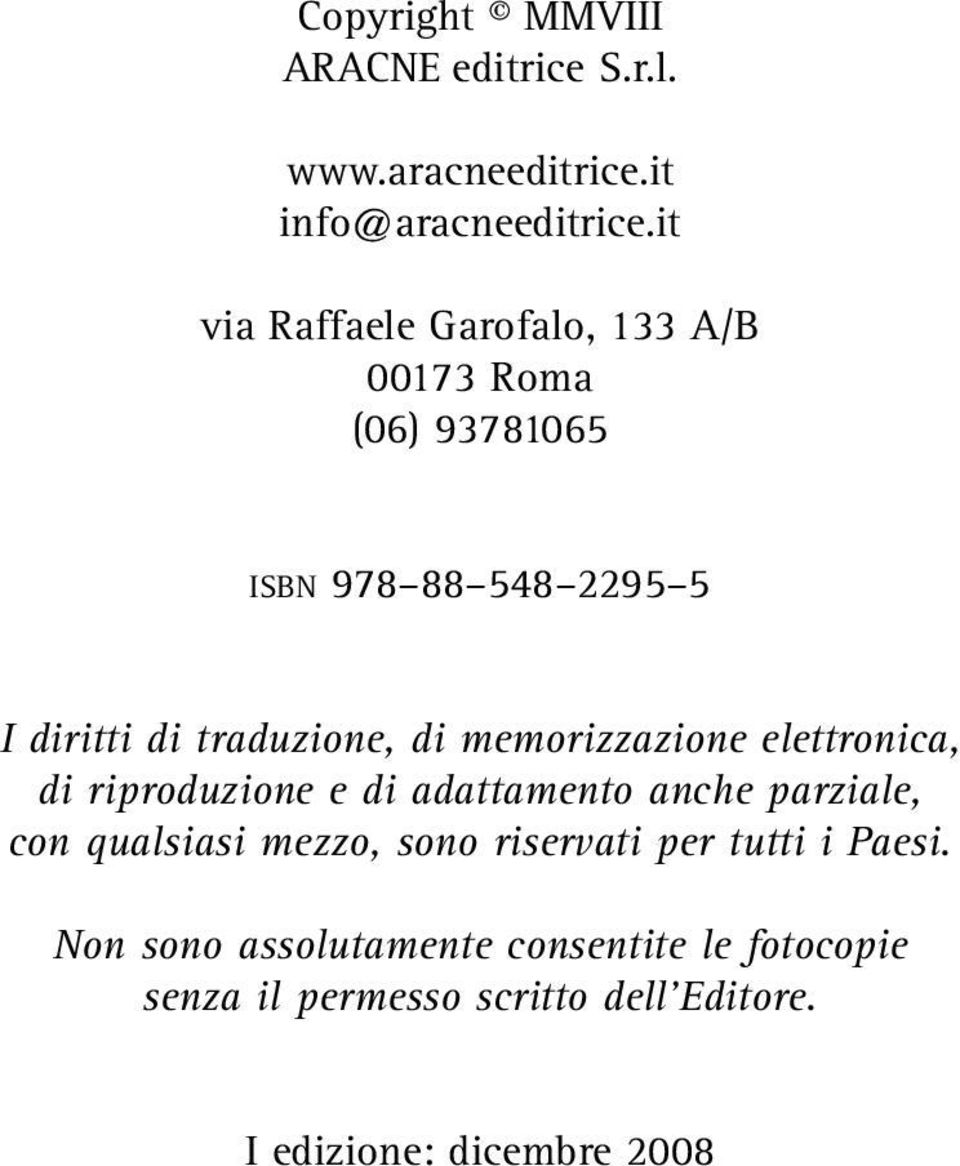 Copyright © MMVIII
ARACNE editrice S.r.l.

www.aracneeditrice.it
info@aracneeditrice.it

via Raffaele Garofalo, 133 A/B
00173 Roma
(06) 93781065

ISBN 978–88–548–2295–5

I diritti di traduzione, di memorizzazione elettronica, di riproduzione e di adattamento anche parziale, con qualsiasi mezzo, sono riservati per tutti i Paesi.

Non sono assolutamente consentite le fotocopie senza il permesso scritto dell'Editore.

I edizione: dicembre 2008